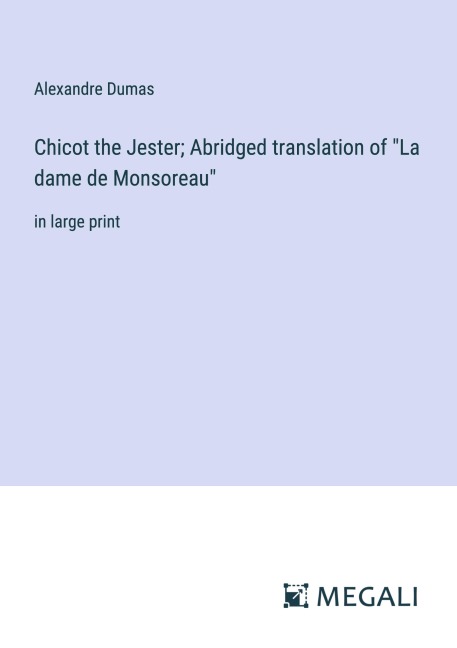 Alexandre Dumas

Chicot the Jester; Abridged translation of "La dame de Monsoreau"

in large print

MEGALI